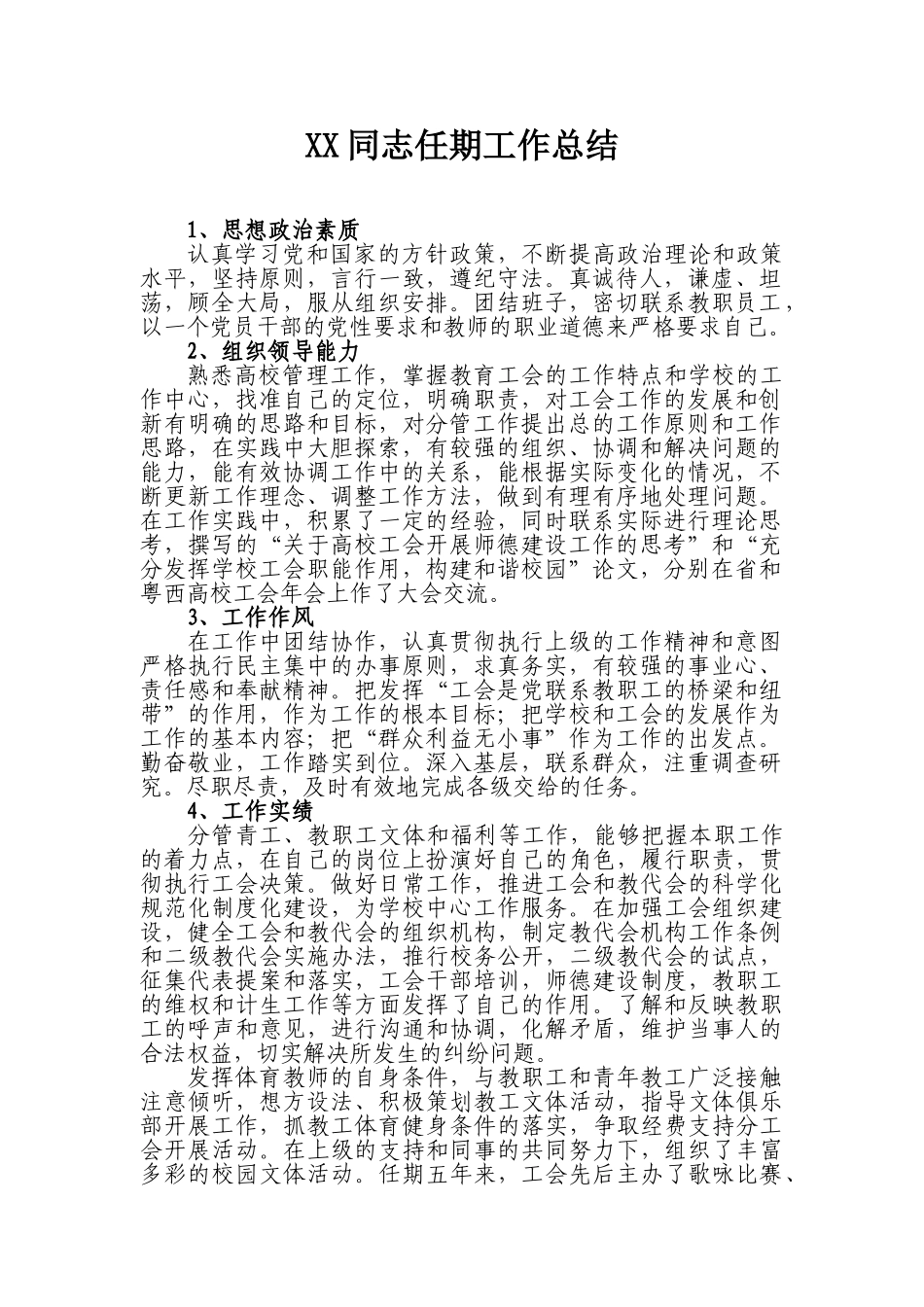 XX同志任期工作总结

1、思想政治素质

认真学习党和国家的方针政策，不断提高政治理论和政策水平，坚持原则，言行一致，遵纪守法。真诚待人，谦虚、坦荡，顾全大局，服从组织安排。团结班子，密切联系教职员工，以一个党员干部的党性要求和教师的职业道德来严格要求自己。

2、组织领导能力

熟悉高校管理工作，掌握教育工会的工作特点和学校的工作中心，找准自己的定位，明确职责，对工会工作的发展和创新有明确的思路和目标，对分管工作提出总的工作原则和工作思路，在实践中大胆探索，有较强的组织、协调和解决问题的能力，能有效协调工作中的关系，能根据实际变化的情况，不断更新工作理念、调整工作方法，做到有理有序地处理问题。在工作实践中，积累了一定的经验，同时联系实际进行理论思考，撰写的“关于高校工会开展师德建设工作的思考”和“充分发挥学校工会职能作用，构建和谐校园”论文，分别在省和粤西高校工会年会上作了大会交流。

3、工作作风

在工作中团结协作，认真贯彻执行上级的工作精神和意图严格执行民主集中的办事原则，求真务实，有较强的事业心、责任感和奉献精神。把发挥“工会是党联系教职工的桥梁和纽带”的作用，作为工作的根本目标；把学校和工会的发展作为工作的基本内容；把“群众利益无小事”作为工作的出发点。勤奋敬业，工作踏实到位。深入基层，联系群众，注重调查研究。尽职尽责，及时有效地完成各级交给的任务。

4、工作实绩

分管青工、教职工文体和福利等工作，能够把握本职工作的着力点，在自己的岗位上扮演好自己的角色，履行职责，贯彻执行工会决策。做好日常工作，推进工会和教代会的科学化规范化制度化建设，为学校中心工作服务。在加强工会组织建设，健全工会和教代会的组织机构，制定教代会机构工作条例和二级教代会实施办法，推行校务公开，二级教代会的试点，征集代表提案和落实，工会干部培训，师德建设制度，教职工的维权和计生工作等方面发挥了自己的作用。了解和反映教职工的呼声和意见，进行沟通和协调，化解矛盾，维护当事人的合法权益，切实解决所发生的纠纷问题。

发挥体育教师的自身条件，与教职工和青年教工广泛接触注意倾听，想方设法、积极策划教工文体活动，指导文体俱乐部开展工作，抓教工体育健身条件的落实，争取经费支持分工会开展活动。在上级的支持和同事的共同努力下，组织了丰富多彩的校园文体活动。任期五年来，工会先后主办了歌咏比赛、